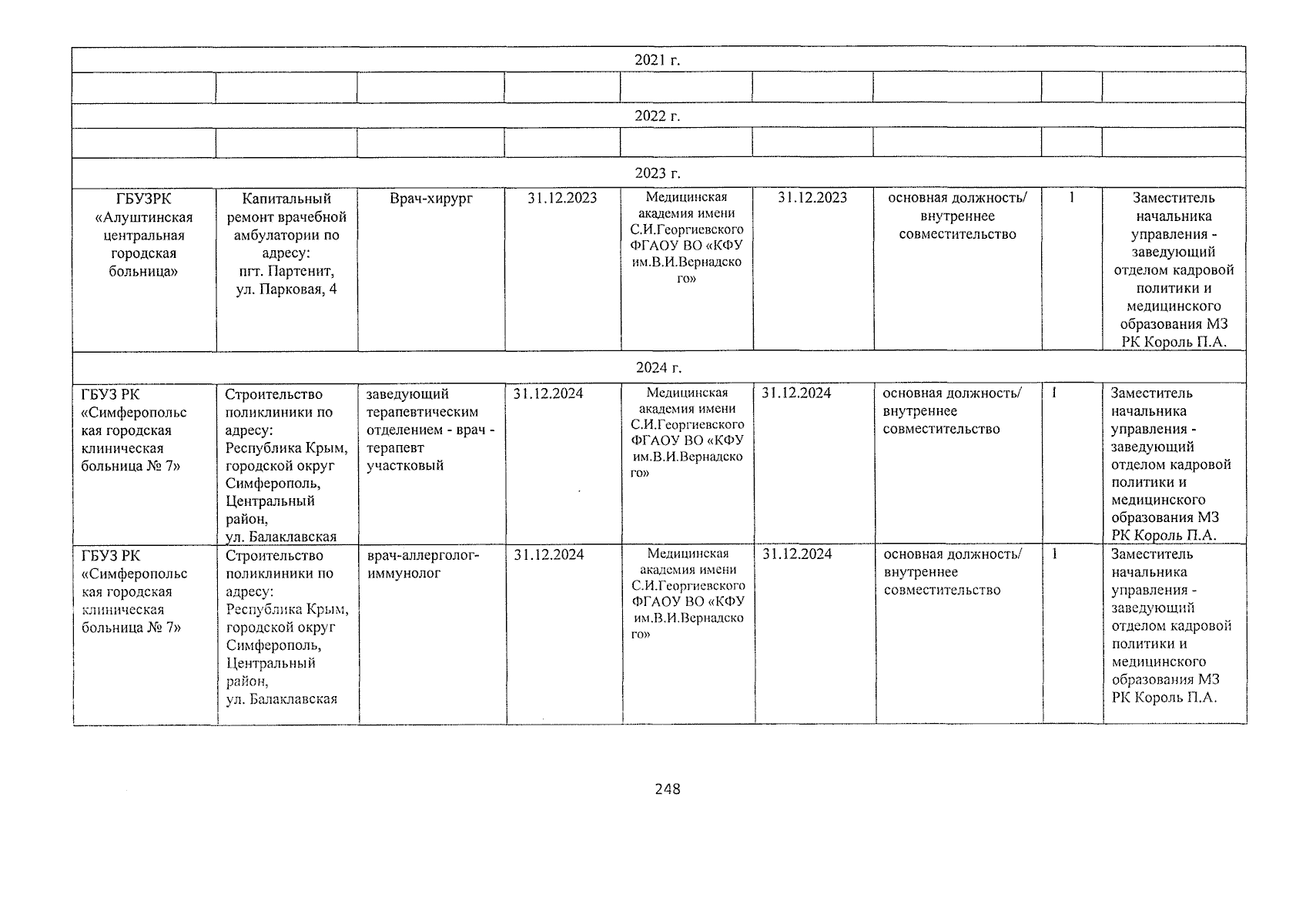 | 2021 г. | | | | | | | | |
|---|---|---|---|---|---|---|---|---|
| | | | | | | | | |
| 2022 г. | | | | | | | | |
| | | | | | | | | |
| 2023 г. | | | | | | | | |
| ГБУЗРК «Алуштинская центральная городская больница» | Капитальный ремонт врачебной амбулатории по адресу: пгт. Партенит, ул. Парковая, 4 | Врач-хирург | 31.12.2023 | Медицинская академия имени С.И.Георгиевского ФГАОУ ВО «КФУ им.В.И.Вернадского» | 31.12.2023 | основная должность/ внутреннее совместительство | 1 | Заместитель начальника управления - заведующий отделом кадровой политики и медицинского образования МЗ РК Король П.А. |
| 2024 г. | | | | | | | | |
| ГБУЗ РК «Симферопольская городская клиническая больница № 7» | Строительство поликлиники по адресу: Республика Крым, городской округ Симферополь, Центральный район, ул. Балаклавская | заведующий терапевтическим отделением - врач - терапевт участковый | 31.12.2024 | Медицинская академия имени С.И.Георгиевского ФГАОУ ВО «КФУ им.В.И.Вернадского» | 31.12.2024 | основная должность/ внутреннее совместительство | 1 | Заместитель начальника управления - заведующий отделом кадровой политики и медицинского образования МЗ РК Король П.А. |
| ГБУЗ РК «Симферопольская городская клиническая больница № 7» | Строительство поликлиники по адресу: Республика Крым, городской округ Симферополь, Центральный район, ул. Балаклавская | врач-аллерголог-иммунолог | 31.12.2024 | Медицинская академия имени С.И.Георгиевского ФГАОУ ВО «КФУ им.В.И.Вернадского» | 31.12.2024 | основная должность/ внутреннее совместительство | 1 | Заместитель начальника управления - заведующий отделом кадровой политики и медицинского образования МЗ РК Король П.А. |

248